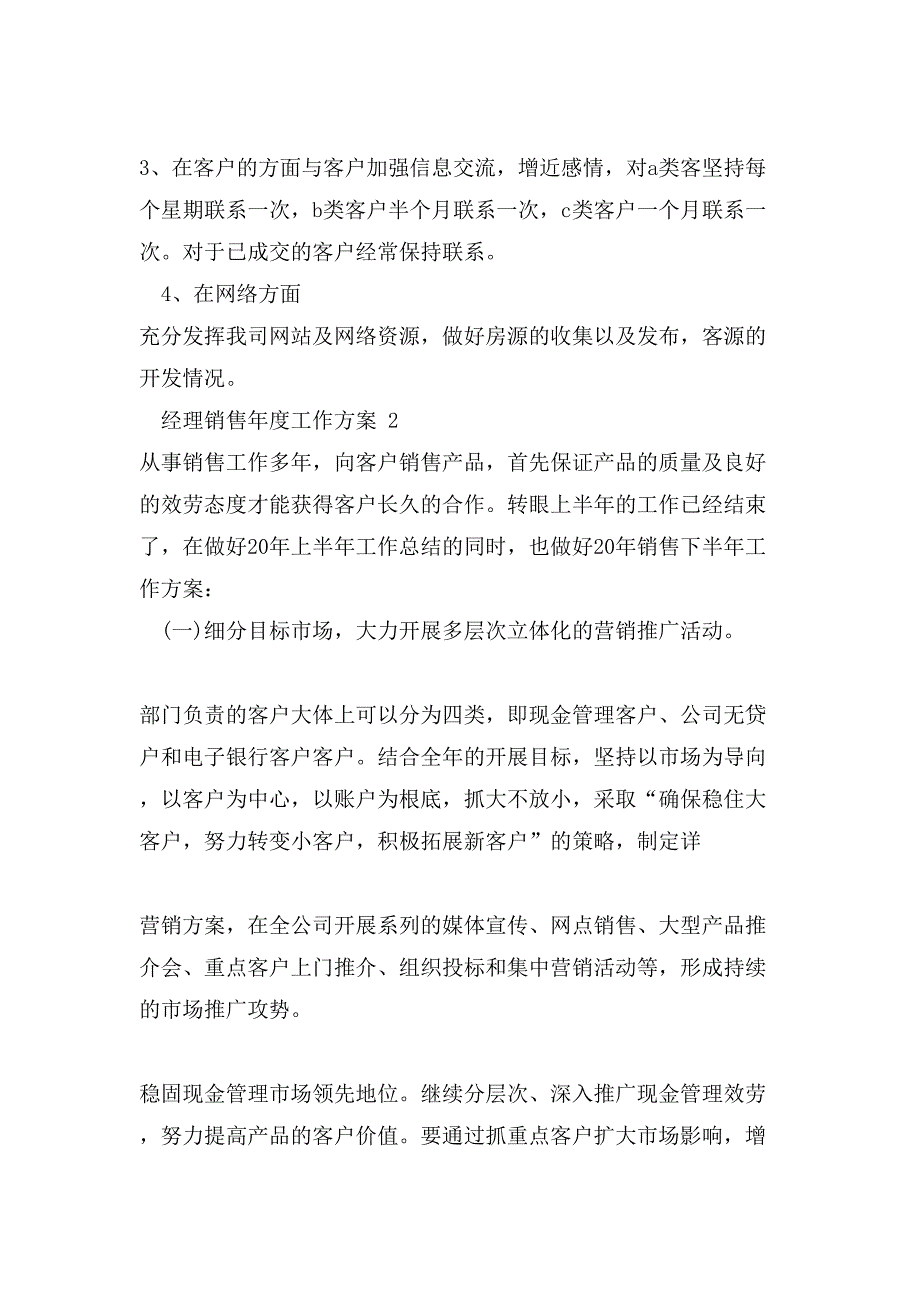 3、在客户的方面与客户加强信息交流，增近感情，对a类客坚持每个星期联系一次，b类客户半个月联系一次，c类客户一个月联系一次。对于已成交的客户经常保持联系。

4、在网络方面

充分发挥我司网站及网络资源，做好房源的收集以及发布，客源的开发情况。

经理销售年度工作方案 2

从事销售工作多年，向客户销售产品，首先保证产品的质量及良好的效劳态度才能获得客户长久的合作。转眼上半年的工作已经结束了，在做好20年上半年工作总结的同时，也做好20年销售下半年工作方案：

(一)细分目标市场，大力开展多层次立体化的营销推广活动。

部门负责的客户大体上可以分为四类，即现金管理客户、公司无贷户和电子银行客户客户。结合全年的开展目标，坚持以市场为导向，以客户为中心，以账户为根底，抓大不放小，采取“确保稳住大客户，努力转变小客户，积极拓展新客户”的策略，制定详

营销方案，在全公司开展系列的媒体宣传、网点销售、大型产品推介会、重点客户上门推介、组织投标和集中营销活动等，形成持续的市场推广攻势。

稳固现金管理市场领先地位。继续分层次、深入推广现金管理效劳，努力提高产品的客户价值。要通过抓重点客户扩大市场影响，增